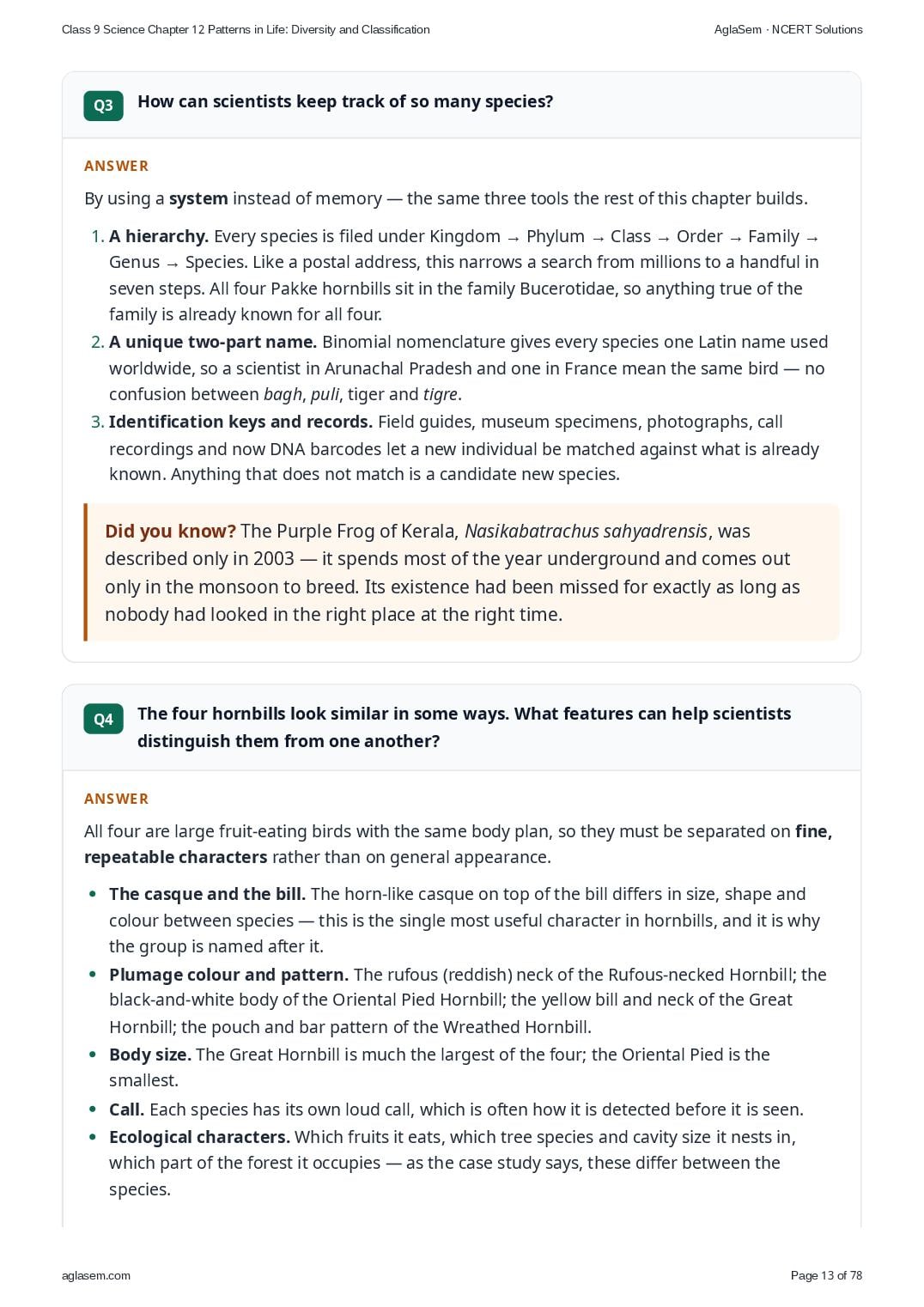 Class 9 Science Chapter 12 Patterns in Life: Diversity and Classification

AglaSem · NCERT Solutions

Q3 How can scientists keep track of so many species?

ANSWER

By using a system instead of memory — the same three tools the rest of this chapter builds.

1. A hierarchy. Every species is filed under Kingdom → Phylum → Class → Order → Family → Genus → Species. Like a postal address, this narrows a search from millions to a handful in seven steps. All four Pakke hornbills sit in the family Bucerotidae, so anything true of the family is already known for all four.
2. A unique two-part name. Binomial nomenclature gives every species one Latin name used worldwide, so a scientist in Arunachal Pradesh and one in France mean the same bird — no confusion between bagh, puli, tiger and tigre.
3. Identification keys and records. Field guides, museum specimens, photographs, call recordings and now DNA barcodes let a new individual be matched against what is already known. Anything that does not match is a candidate new species.

Did you know? The Purple Frog of Kerala, Nasikabatrachus sahyadrensis, was described only in 2003 — it spends most of the year underground and comes out only in the monsoon to breed. Its existence had been missed for exactly as long as nobody had looked in the right place at the right time.

Q4 The four hornbills look similar in some ways. What features can help scientists distinguish them from one another?

ANSWER

All four are large fruit-eating birds with the same body plan, so they must be separated on fine, repeatable characters rather than on general appearance.

• The casque and the bill. The horn-like casque on top of the bill differs in size, shape and colour between species — this is the single most useful character in hornbills, and it is why the group is named after it.
• Plumage colour and pattern. The rufous (reddish) neck of the Rufous-necked Hornbill; the black-and-white body of the Oriental Pied Hornbill; the yellow bill and neck of the Great Hornbill; the pouch and bar pattern of the Wreathed Hornbill.
• Body size. The Great Hornbill is much the largest of the four; the Oriental Pied is the smallest.
• Call. Each species has its own loud call, which is often how it is detected before it is seen.
• Ecological characters. Which fruits it eats, which tree species and cavity size it nests in, which part of the forest it occupies — as the case study says, these differ between the species.

aglasem.com

Page 13 of 78